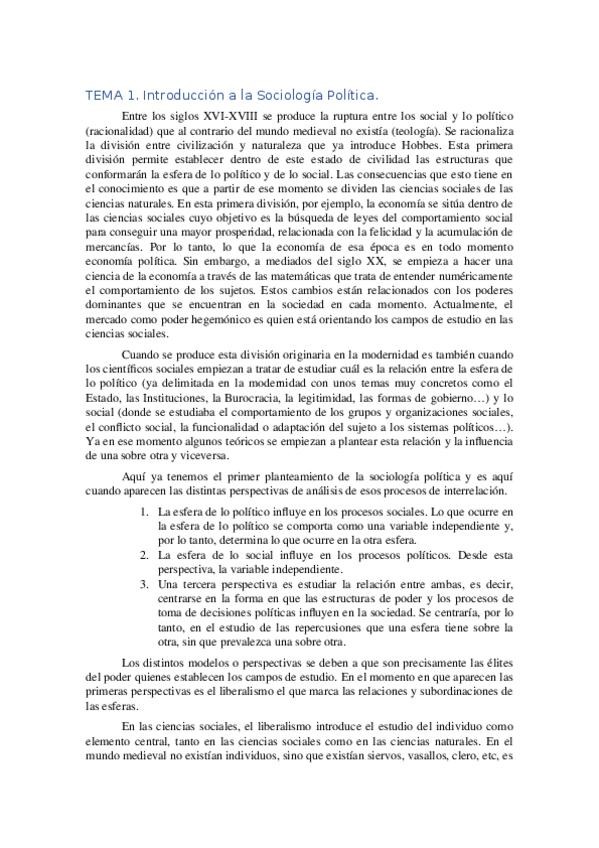 TEMA 1. Introducción a la Sociología Política.

Entre los siglos XVI-XVIII se produce la ruptura entre los social y lo político (racionalidad) que al contrario del mundo medieval no existía (teología). Se racionaliza la división entre civilización y naturaleza que ya introduce Hobbes. Esta primera división permite establecer dentro de este estado de civilidad las estructuras que conformarán la esfera de lo político y de lo social. Las consecuencias que esto tiene en el conocimiento es que a partir de ese momento se dividen las ciencias sociales de las ciencias naturales. En esta primera división, por ejemplo, la economía se sitúa dentro de las ciencias sociales cuyo objetivo es la búsqueda de leyes del comportamiento social para conseguir una mayor prosperidad, relacionada con la felicidad y la acumulación de mercancías. Por lo tanto, lo que la economía de esa época es en todo momento economía política. Sin embargo, a mediados del siglo XX, se empieza a hacer una ciencia de la economía a través de las matemáticas que trata de entender numéricamente el comportamiento de los sujetos. Estos cambios están relacionados con los poderes dominantes que se encuentran en la sociedad en cada momento. Actualmente, el mercado como poder hegemónico es quien está orientando los campos de estudio en las ciencias sociales.

Cuando se produce esta división originaria en la modernidad es también cuando los científicos sociales empiezan a tratar de estudiar cuál es la relación entre la esfera de lo político (ya delimitada en la modernidad con unos temas muy concretos como el Estado, las Instituciones, la Burocracia, la legitimidad, las formas de gobierno…) y lo social (donde se estudiaba el comportamiento de los grupos y organizaciones sociales, el conflicto social, la funcionalidad o adaptación del sujeto a los sistemas políticos…). Ya en ese momento algunos teóricos se empiezan a plantear esta relación y la influencia de una sobre otra y viceversa.

Aquí ya tenemos el primer planteamiento de la sociología política y es aquí cuando aparecen las distintas perspectivas de análisis de esos procesos de interrelación.

1. La esfera de lo político influye en los procesos sociales. Lo que ocurre en la esfera de lo político se comporta como una variable independiente y, por lo tanto, determina lo que ocurre en la otra esfera.
2. La esfera de lo social influye en los procesos políticos. Desde esta perspectiva, la variable independiente.
3. Una tercera perspectiva es estudiar la relación entre ambas, es decir, centrarse en la forma en que las estructuras de poder y los procesos de toma de decisiones políticas influyen en la sociedad. Se centraría, por lo tanto, en el estudio de las repercusiones que una esfera tiene sobre la otra, sin que prevalezca una sobre otra.

Los distintos modelos o perspectivas se deben a que son precisamente las élites del poder quienes establecen los campos de estudio. En el momento en que aparecen las primeras perspectivas es el liberalismo el que marca las relaciones y subordinaciones de las esferas.

En las ciencias sociales, el liberalismo introduce el estudio del individuo como elemento central, tanto en las ciencias sociales como en las ciencias naturales. En el mundo medieval no existían individuos, sino que existían siervos, vasallos, clero, etc, es